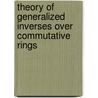 theory of generalized inverses over commutative rings